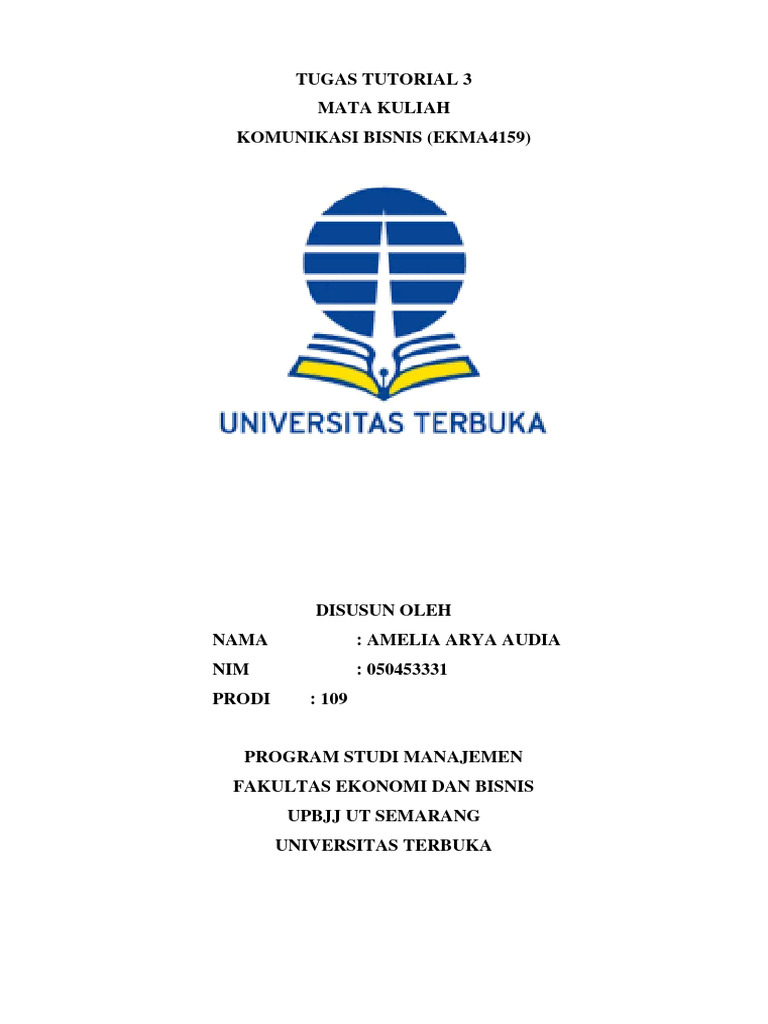 TUGAS TUTORIAL 3
MATA KULIAH
KOMUNIKASI BISNIS (EKMA4159)

UNIVERSITAS TERBUKA

DISUSUN OLEH
NAMA : AMELIA ARYA AUDIA
NIM : 050453331
PRODI : 109

PROGRAM STUDI MANAJEMEN
FAKULTAS EKONOMI DAN BISNIS
UPBJJ UT SEMARANG
UNIVERSITAS TERBUKA